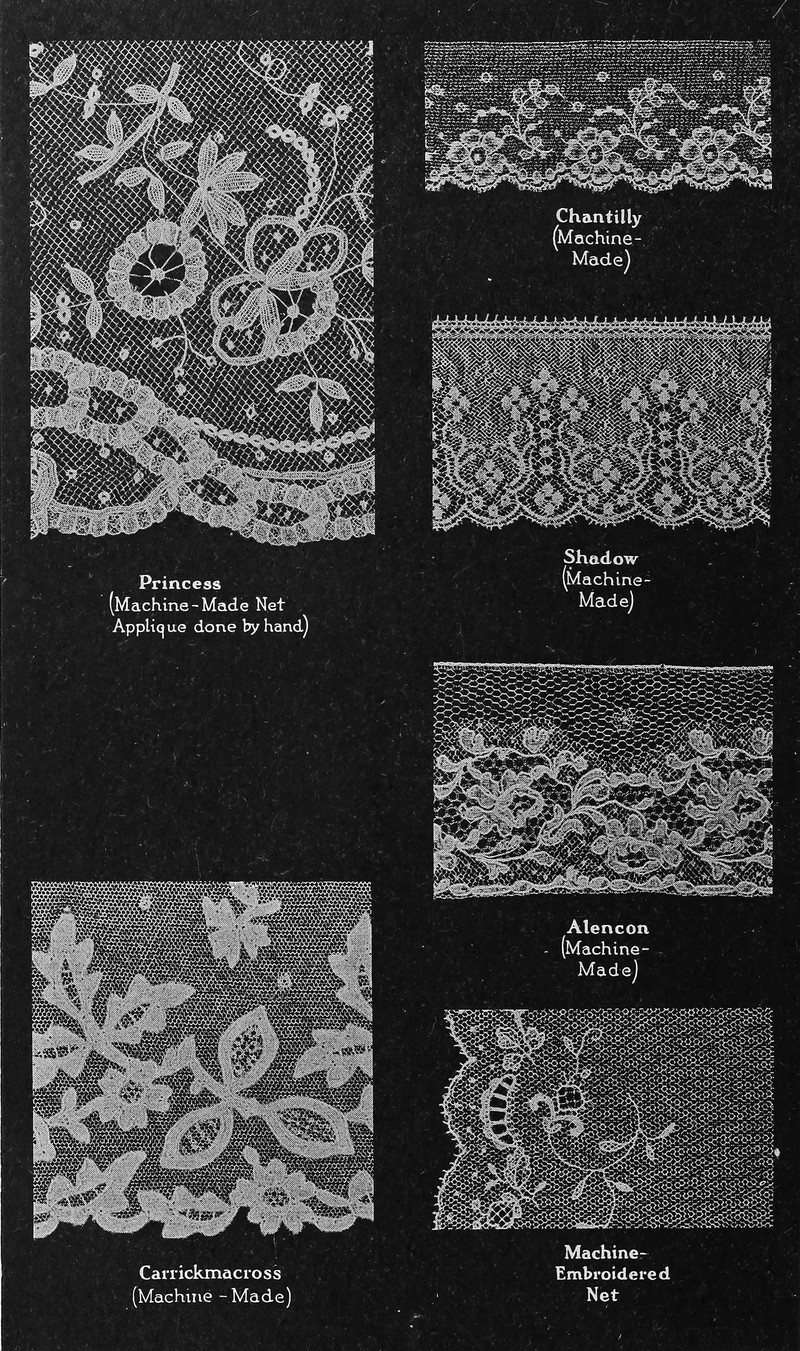 Princess
(Machine-Made Net
Applique done by hand)

Carrickmacross
(Machine-Made)

Chantilly
(Machine-
Made)

Shadow
(Machine-
Made)

Alencon
(Machine-
Made)

Machine-
Embroidered
Net